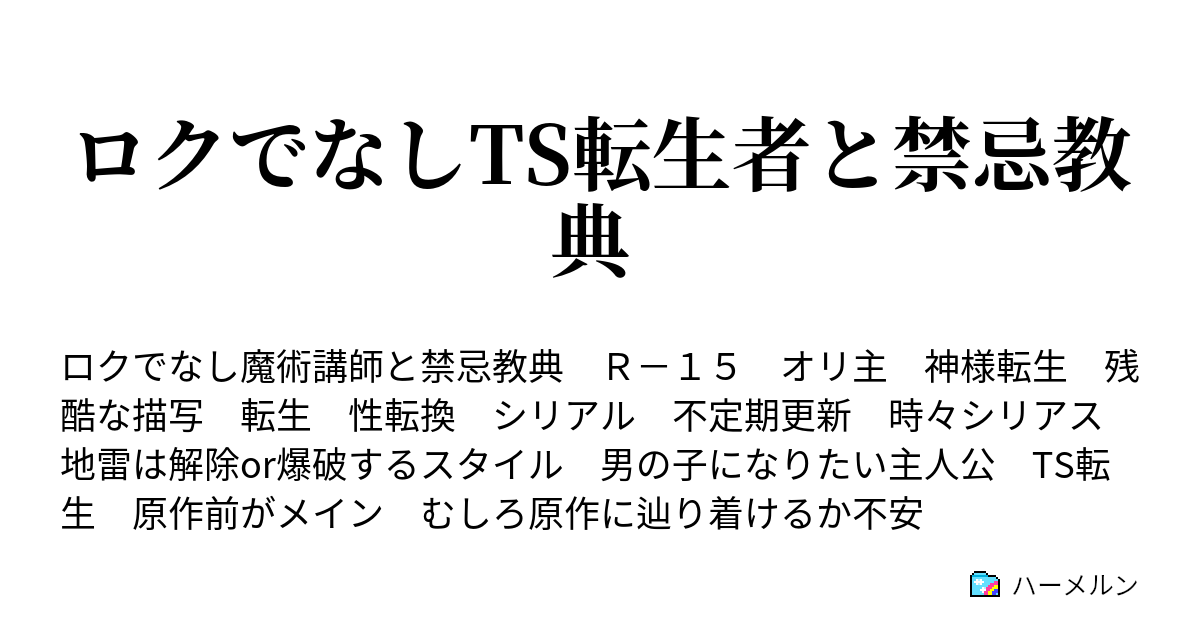 ロクでなしTS転生者と禁忌教典

ロクでなし魔術講師と禁忌教典　Ｒ－１５　オリ主　神様転生　残酷な描写　転生　性転換　シリアル　不定期更新　時々シリアス　地雷は解除or爆破するスタイル　男の子になりたい主人公　TS転生　原作前がメイン　むしろ原作に辿り着けるか不安

ハーメルン